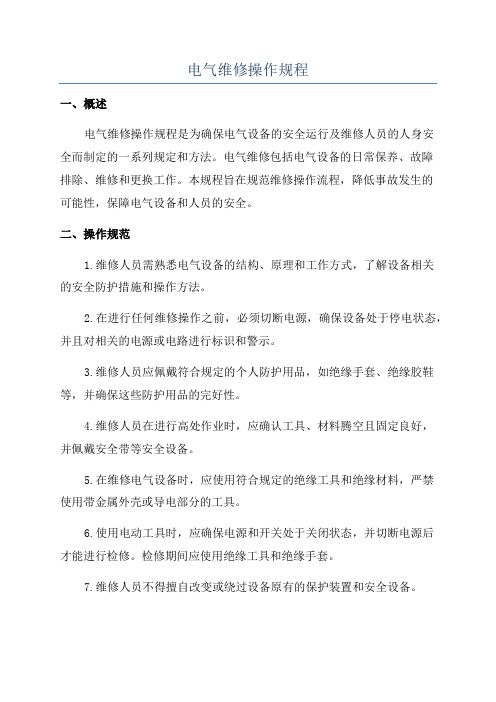 电气维修操作规程

一、概述

电气维修操作规程是为确保电气设备的安全运行及维修人员的人身安全而制定的一系列规定和方法。电气维修包括电气设备的日常保养、故障排除、维修和更换工作。本规程旨在规范维修操作流程，降低事故发生的可能性，保障电气设备和人员的安全。

二、操作规范

1.维修人员需熟悉电气设备的结构、原理和工作方式，了解设备相关的安全防护措施和操作方法。

2.在进行任何维修操作之前，必须切断电源，确保设备处于停电状态，并且对相关的电源或电路进行标识和警示。

3.维修人员应佩戴符合规定的个人防护用品，如绝缘手套、绝缘胶鞋等，并确保这些防护用品的完好性。

4.维修人员在进行高处作业时，应确认工具、材料腾空且固定良好，并佩戴安全带等安全设备。

5.在维修电气设备时，应使用符合规定的绝缘工具和绝缘材料，严禁使用带金属外壳或导电部分的工具。

6.使用电动工具时，应确保电源和开关处于关闭状态，并切断电源后才能进行检修。检修期间应使用绝缘工具和绝缘手套。

7.维修人员不得擅自改变或绕过设备原有的保护装置和安全设备。